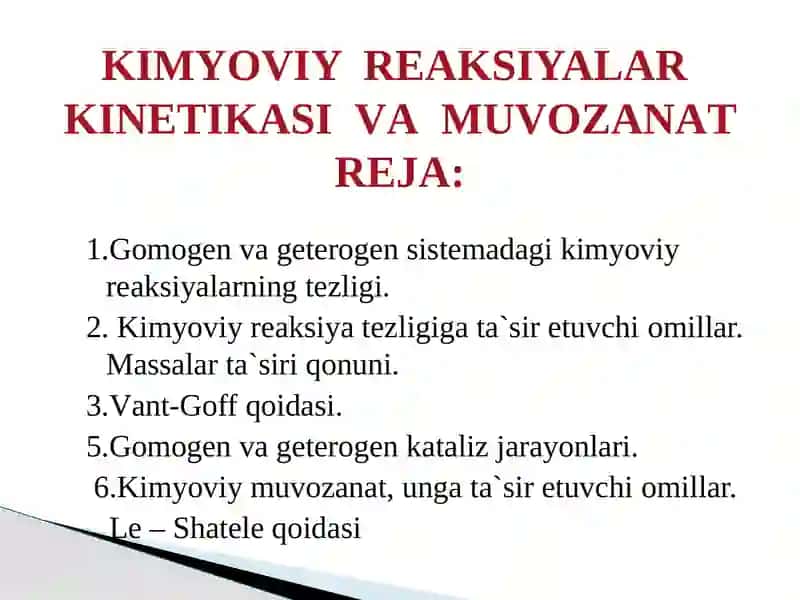 KIMYOVIY REAKSIYALAR KINETIKASI VA MUVOZANAT
REJA:

1.Gomogen va geterogen sistemadagi kimyoviy reaksiyalarning tezligi.
2. Kimyoviy reaksiya tezligiga ta`sir etuvchi omillar. Massalar ta`siri qonuni.
3.Vant-Goff qoidasi.
5.Gomogen va geterogen kataliz jarayonlari.
6.Kimyoviy muvozanat, unga ta`sir etuvchi omillar. Le – Shatele qoidasi